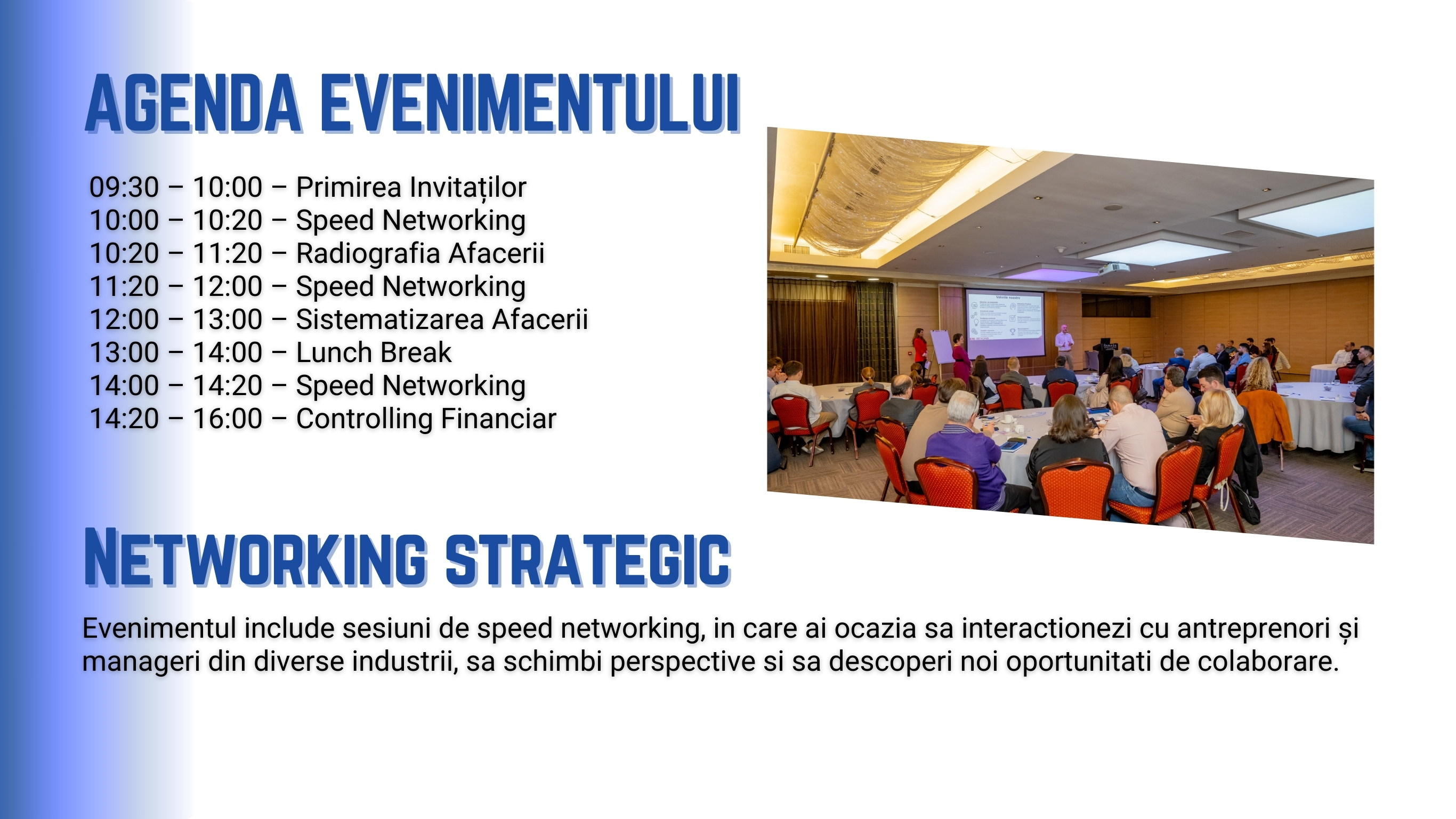 AGENDA EVENIMENTULUI

09:30 – 10:00 – Primirea Invitaților
10:00 – 10:20 – Speed Networking
10:20 – 11:20 – Radiografia Afacerii
11:20 – 12:00 – Speed Networking
12:00 – 13:00 – Sistematizarea Afacerii
13:00 – 14:00 – Lunch Break
14:00 – 14:20 – Speed Networking
14:20 – 16:00 – Controlling Financiar

NETWORKING STRATEGIC

Evenimentul include sesiuni de speed networking, in care ai ocazia sa interactionezi cu antreprenori și manageri din diverse industrii, sa schimbi perspective si sa descoperi noi oportunitati de colaborare.